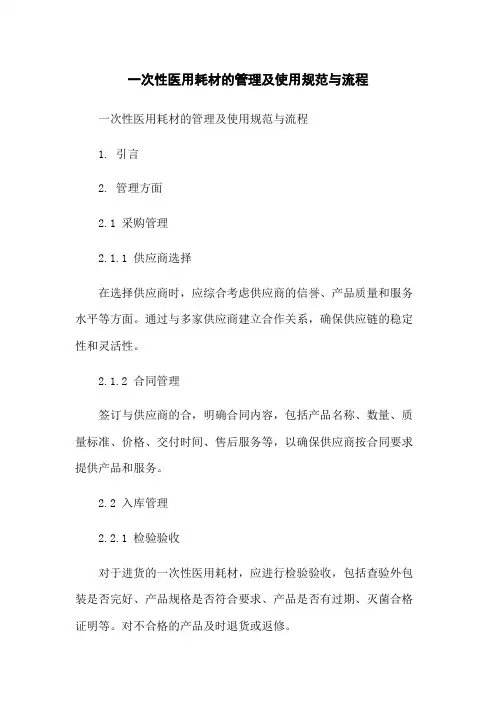 一次性医用耗材的管理及使用规范与流程

一次性医用耗材的管理及使用规范与流程

1. 引言

2. 管理方面

2.1 采购管理

2.1.1 供应商选择

在选择供应商时，应综合考虑供应商的信誉、产品质量和服务水平等方面。通过与多家供应商建立合作关系，确保供应链的稳定性和灵活性。

2.1.2 合同管理

签订与供应商的合，明确合同内容，包括产品名称、数量、质量标准、价格、交付时间、售后服务等，以确保供应商按合同要求提供产品和服务。

2.2 入库管理

2.2.1 检验验收

对于进货的一次性医用耗材，应进行检验验收，包括查验外包装是否完好、产品规格是否符合要求、产品是否有过期、灭菌合格证明等。对不合格的产品及时退货或返修。